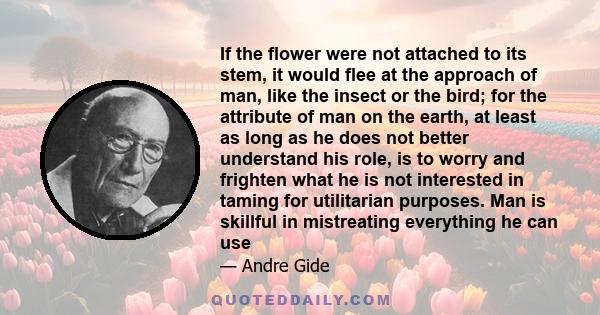 If the flower were not attached to its stem, it would flee at the approach of man, like the insect or the bird; for the attribute of man on the earth, at least as long as he does not better understand his role, is to worry and frighten what he is not interested in taming for utilitarian purposes. Man is skillful in mistreating everything he can use

— Andre Gide

QUOTEDDAILY.COM